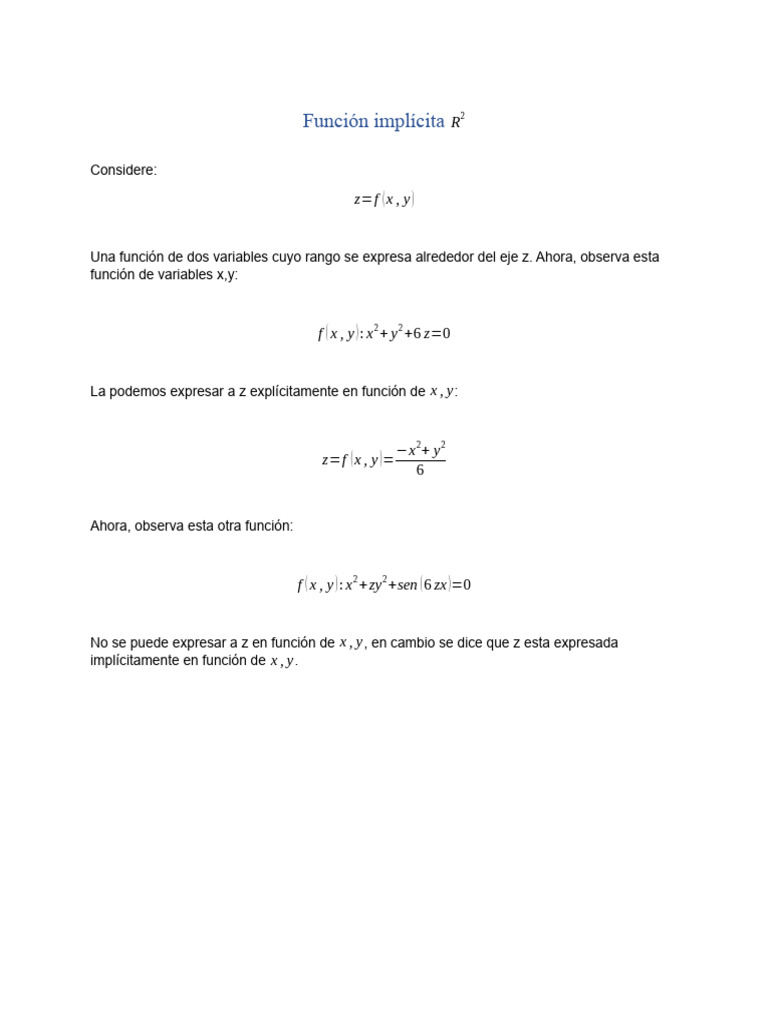 Función implícita $R^2$

Considere:

$z=f(x,y)$

Una función de dos variables cuyo rango se expresa alrededor del eje z. Ahora, observa esta función de variables x,y:

$f(x,y): x^2+y^2+6z=0$

La podemos expresar a z explícitamente en función de $x,y$:

$z=f(x,y)=\frac{-x^2+y^2}{6}$

Ahora, observa esta otra función:

$f(x,y): x^2+zy^2+sen(6zx)=0$

No se puede expresar a z en función de $x,y$, en cambio se dice que z esta expresada implícitamente en función de $x,y$.